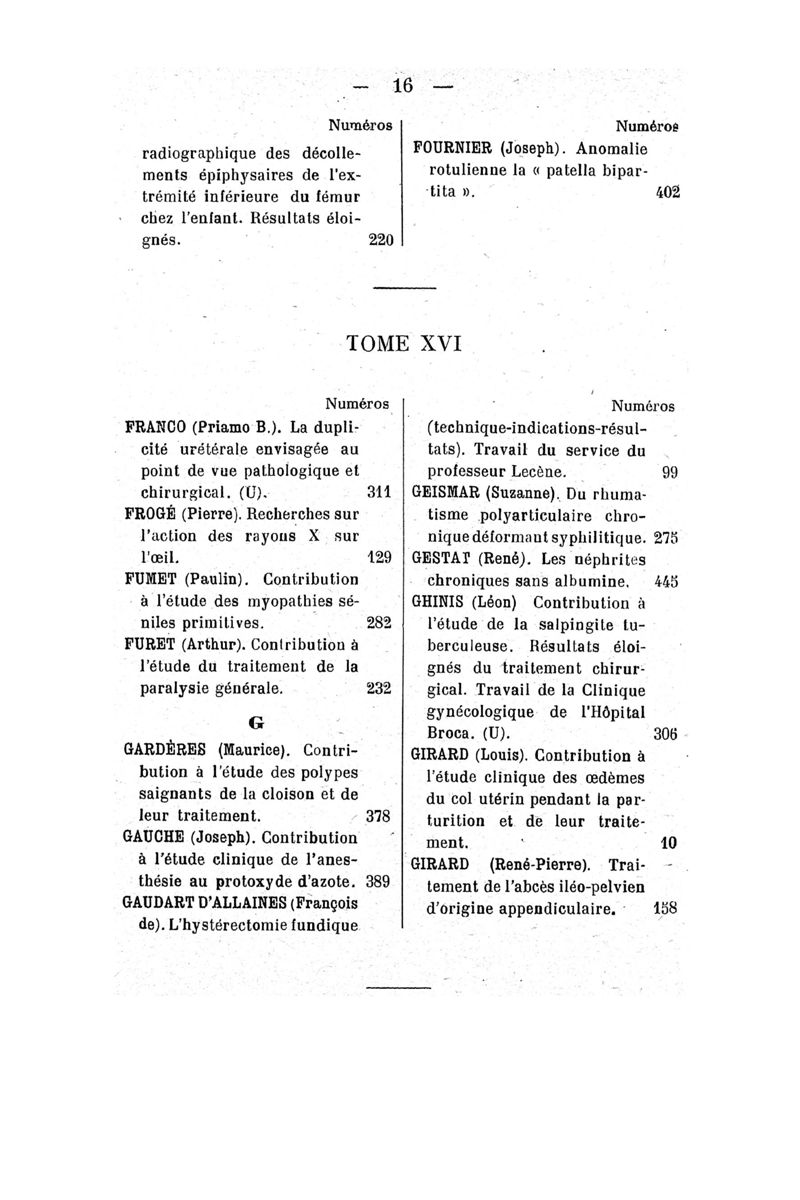 — 16 —

Numéros

radiographique des décollements épiphysaires de l'extrémité inférieure du fémur chez l'enfant. Résultats éloignés. 220

Numéros

FOURNIER (Joseph). Anomalie rotulienne la « patella bipartita ». 402

TOME XVI

Numéros

FRANCO (Priamo B.). La duplicité urétérale envisagée au point de vue pathologique et chirurgical. (U). 311

FROGÉ (Pierre). Recherches sur l'action des rayons X sur l'œil. 129

FUMET (Paulin). Contribution à l'étude des myopathies séniles primitives. 282

FURET (Arthur). Contribution à l'étude du traitement de la paralysie générale. 232

G

GARDÈRES (Maurice). Contribution à l'étude des polypes saignants de la cloison et de leur traitement. 378

GAUCHE (Joseph). Contribution à l'étude clinique de l'anesthésie au protoxyde d'azote. 389

GAUDART D'ALLAINES (François de). L'hystérectomie fundique

Numéros

(technique-indications-résultats). Travail du service du professeur Lecène. 99

GEISMAR (Suzanne). Du rhumatisme polyarticulaire chronique déformant syphilitique. 275

GESTAT (René). Les néphrites chroniques sans albumine. 445

GHINIS (Léon) Contribution à l'étude de la salpingite tuberculeuse. Résultats éloignés du traitement chirurgical. Travail de la Clinique gynécologique de l'Hôpital Broca. (U). 306

GIRARD (Louis). Contribution à l'étude clinique des œdèmes du col utérin pendant la parturition et de leur traitement. 10

GIRARD (René-Pierre). Traitement de l'abcès iléo-pelvien d'origine appendiculaire. 158